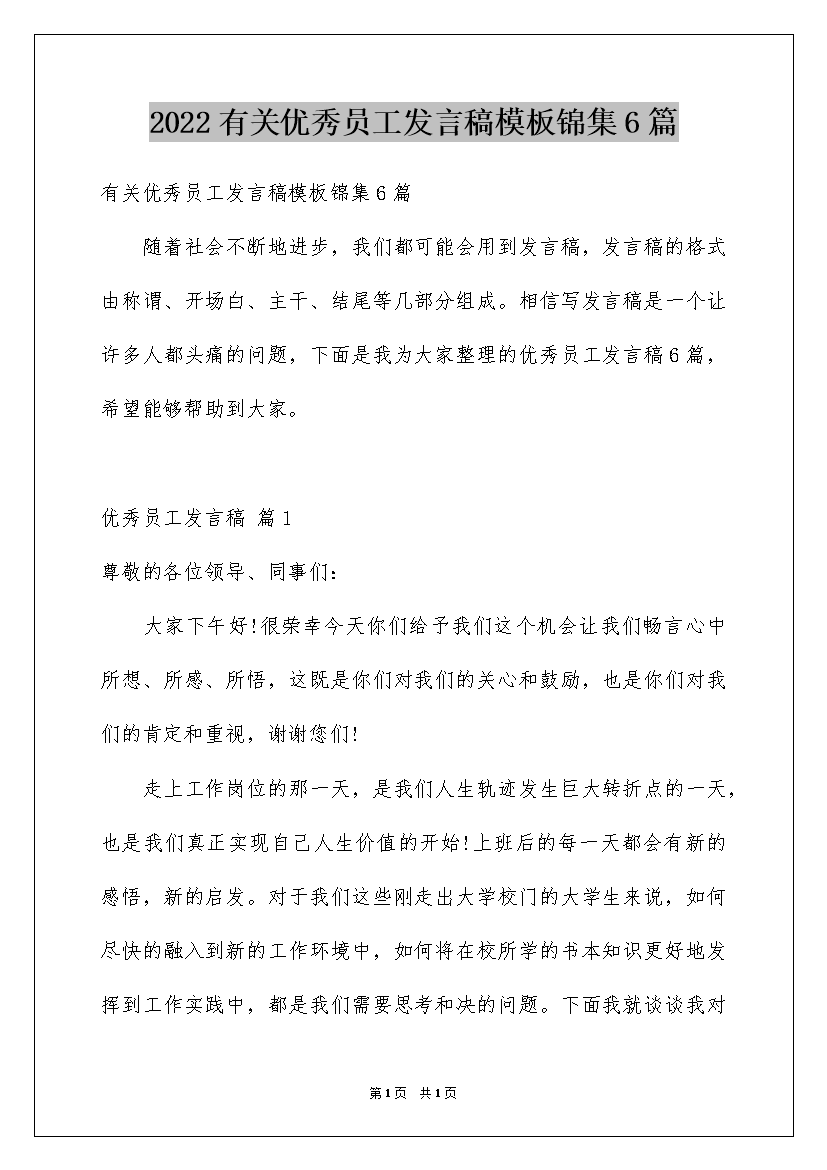 2022有关优秀员工发言稿模板锦集6篇

有关优秀员工发言稿模板锦集6篇

随着社会不断地进步，我们都可能会用到发言稿，发言稿的格式由称谓、开场白、主干、结尾等几部分组成。相信写发言稿是一个让许多人都头痛的问题，下面是我为大家整理的优秀员工发言稿6篇，希望能够帮助到大家。

优秀员工发言稿 篇1

尊敬的各位领导、同事们：

大家下午好!很荣幸今天你们给予我们这个机会让我们畅言心中所想、所感、所悟，这既是你们对我们的关心和鼓励，也是你们对我们的肯定和重视，谢谢您们!

走上工作岗位的那一天，是我们人生轨迹发生巨大转折点的一天，也是我们真正实现自己人生价值的开始!上班后的每一天都会有新的感悟，新的启发。对于我们这些刚走出大学校门的大学生来说，如何尽快的融入到新的工作环境中，如何将在校所学的书本知识更好地发挥到工作实践中，都是我们需要思考和决的问题。下面我就谈谈我对

第1页 共1页